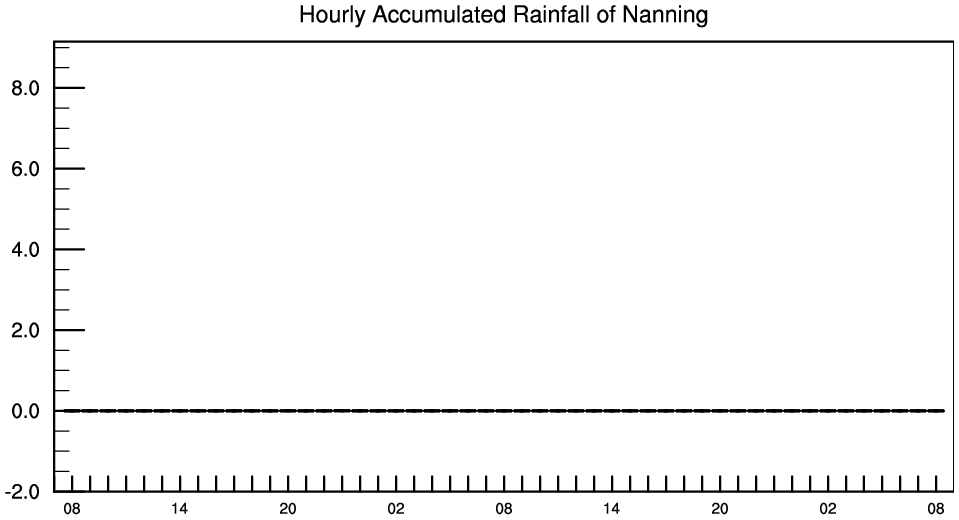 Hourly Accumulated Rainfall of Nanning

8.0
6.0
4.0
2.0
0.0
-2.0

08 14 20 02 08 14 20 02 08